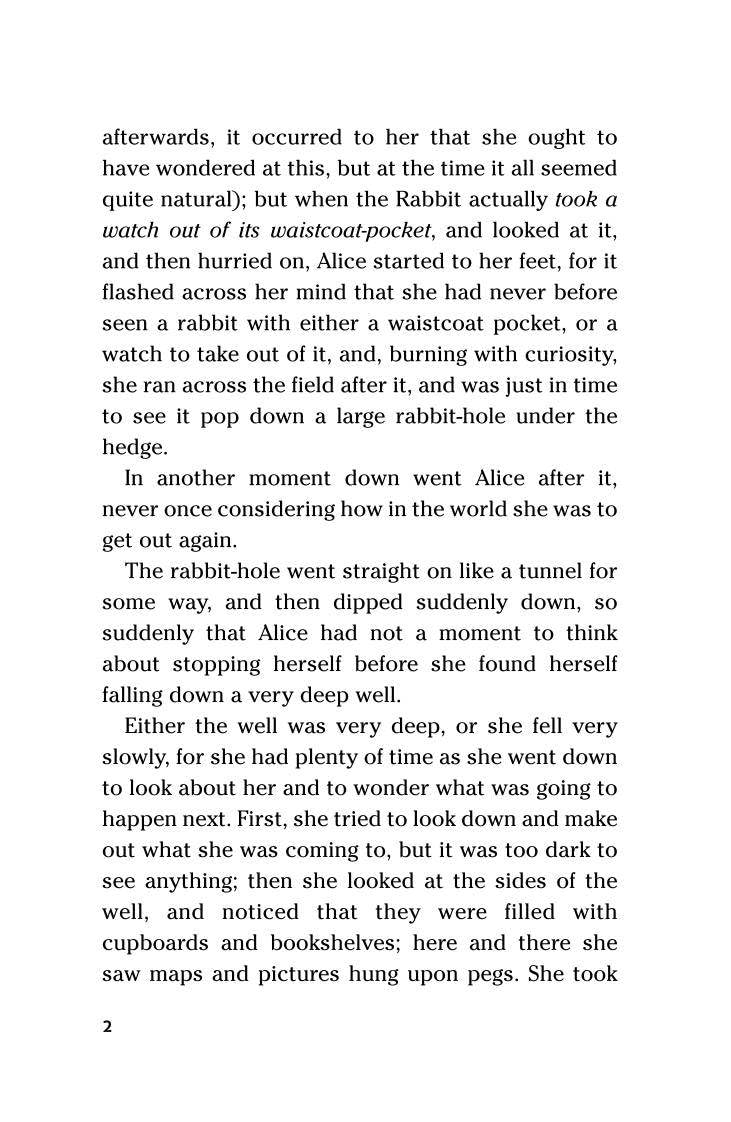 afterwards, it occurred to her that she ought to have wondered at this, but at the time it all seemed quite natural); but when the Rabbit actually took a watch out of its waistcoat-pocket, and looked at it, and then hurried on, Alice started to her feet, for it flashed across her mind that she had never before seen a rabbit with either a waistcoat pocket, or a watch to take out of it, and, burning with curiosity, she ran across the field after it, and was just in time to see it pop down a large rabbit-hole under the hedge.

In another moment down went Alice after it, never once considering how in the world she was to get out again.

The rabbit-hole went straight on like a tunnel for some way, and then dipped suddenly down, so suddenly that Alice had not a moment to think about stopping herself before she found herself falling down a very deep well.

Either the well was very deep, or she fell very slowly, for she had plenty of time as she went down to look about her and to wonder what was going to happen next. First, she tried to look down and make out what she was coming to, but it was too dark to see anything; then she looked at the sides of the well, and noticed that they were filled with cupboards and bookshelves; here and there she saw maps and pictures hung upon pegs. She took

2